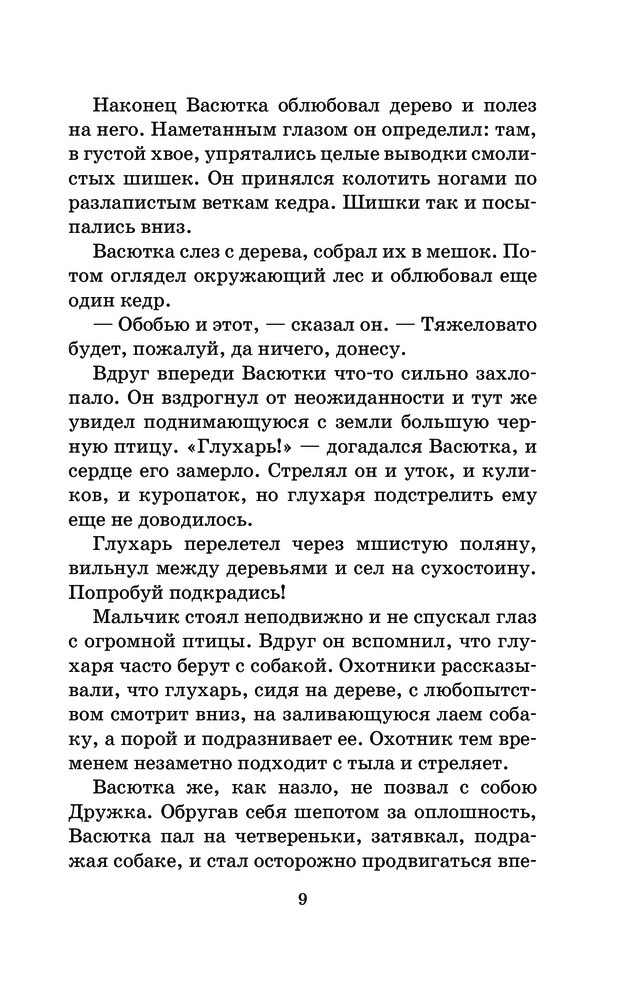 Наконец Васютка облюбовал дерево и полез на него. Наметанным глазом он определил: там, в густой хвое, упрятались целые выводки смолистых шишек. Он принялся колотить ногами по разлапистым веткам кедра. Шишки так и посыпались вниз.

Васютка слез с дерева, собрал их в мешок. Потом оглядел окружающий лес и облюбовал еще один кедр.

— Обобью и этот, — сказал он. — Тяжеловато будет, пожалуй, да ничего, донесу.

Вдруг впереди Васютки что-то сильно захлопало. Он вздрогнул от неожиданности и тут же увидел поднимающуюся с земли большую черную птицу. «Глухарь!» — догадался Васютка, и сердце его замерло. Стрелял он и уток, и куликов, и куропаток, но глухаря подстрелить ему еще не доводилось.

Глухарь перелетел через мшистую поляну, вильнул между деревьями и сел на сухостоину. Попробуй подкрадись!

Мальчик стоял неподвижно и не спускал глаз с огромной птицы. Вдруг он вспомнил, что глухаря часто берут с собакой. Охотники рассказывали, что глухарь, сидя на дереве, с любопытством смотрит вниз, на заливающуюся лаем собаку, а порой и подразнивает ее. Охотник тем временем незаметно подходит с тыла и стреляет.

Васютка же, как назло, не позвал с собою Дружка. Обругав себя шепотом за оплошность, Васютка пал на четвереньки, затявкал, подражая собаке, и стал осторожно продвигаться впе-

9